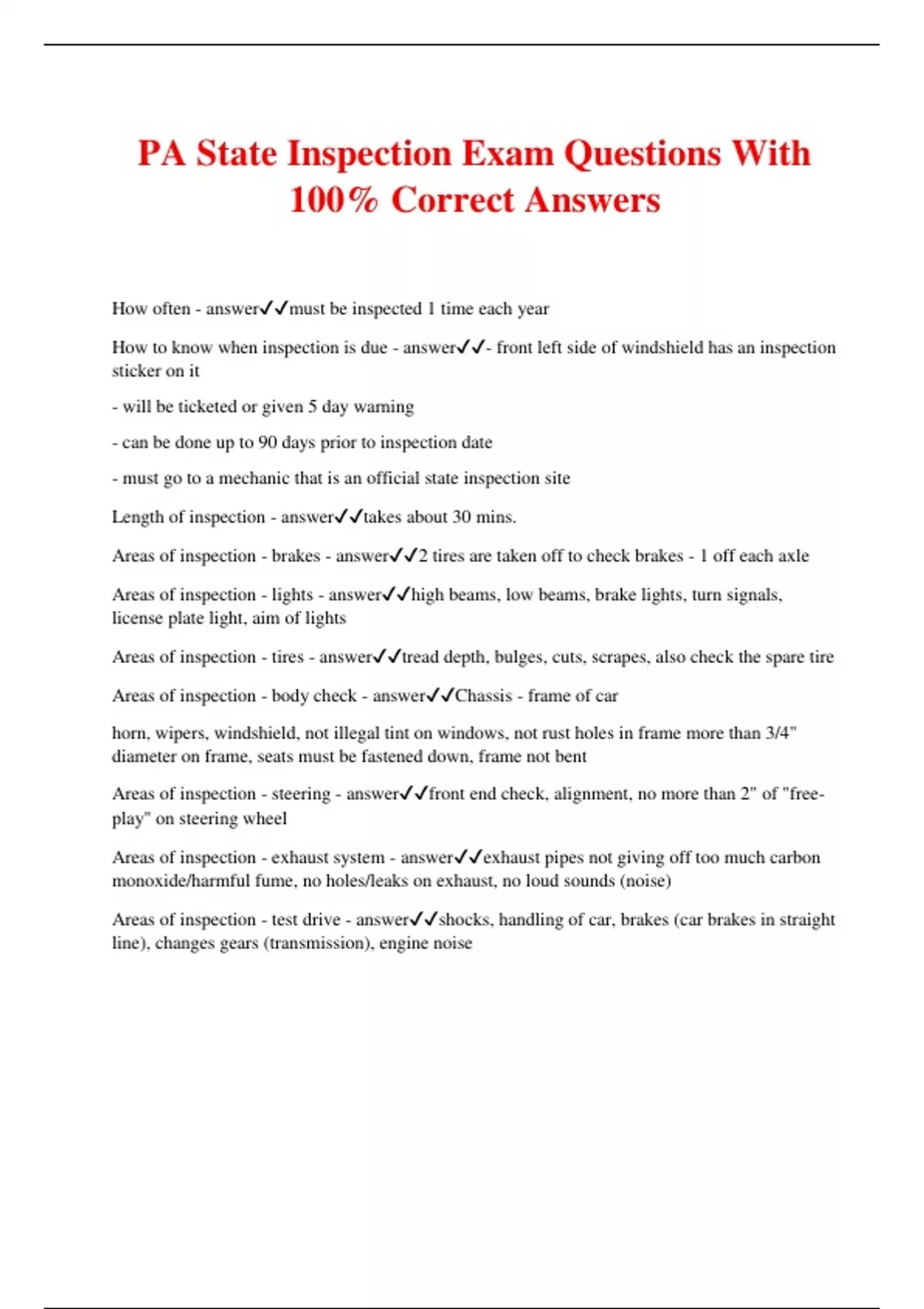 PA State Inspection Exam Questions With 100% Correct Answers

How often - answer✓✓must be inspected 1 time each year

How to know when inspection is due - answer✓✓- front left side of windshield has an inspection sticker on it

- will be ticketed or given 5 day warning

- can be done up to 90 days prior to inspection date

- must go to a mechanic that is an official state inspection site

Length of inspection - answer✓✓takes about 30 mins.

Areas of inspection - brakes - answer✓✓2 tires are taken off to check brakes - 1 off each axle

Areas of inspection - lights - answer✓✓high beams, low beams, brake lights, turn signals, license plate light, aim of lights

Areas of inspection - tires - answer✓✓tread depth, bulges, cuts, scrapes, also check the spare tire

Areas of inspection - body check - answer✓✓Chassis - frame of car

horn, wipers, windshield, not illegal tint on windows, not rust holes in frame more than 3/4" diameter on frame, seats must be fastened down, frame not bent

Areas of inspection - steering - answer✓✓front end check, alignment, no more than 2" of "free-play" on steering wheel

Areas of inspection - exhaust system - answer✓✓exhaust pipes not giving off too much carbon monoxide/harmful fume, no holes/leaks on exhaust, no loud sounds (noise)

Areas of inspection - test drive - answer✓✓shocks, handling of car, brakes (car brakes in straight line), changes gears (transmission), engine noise